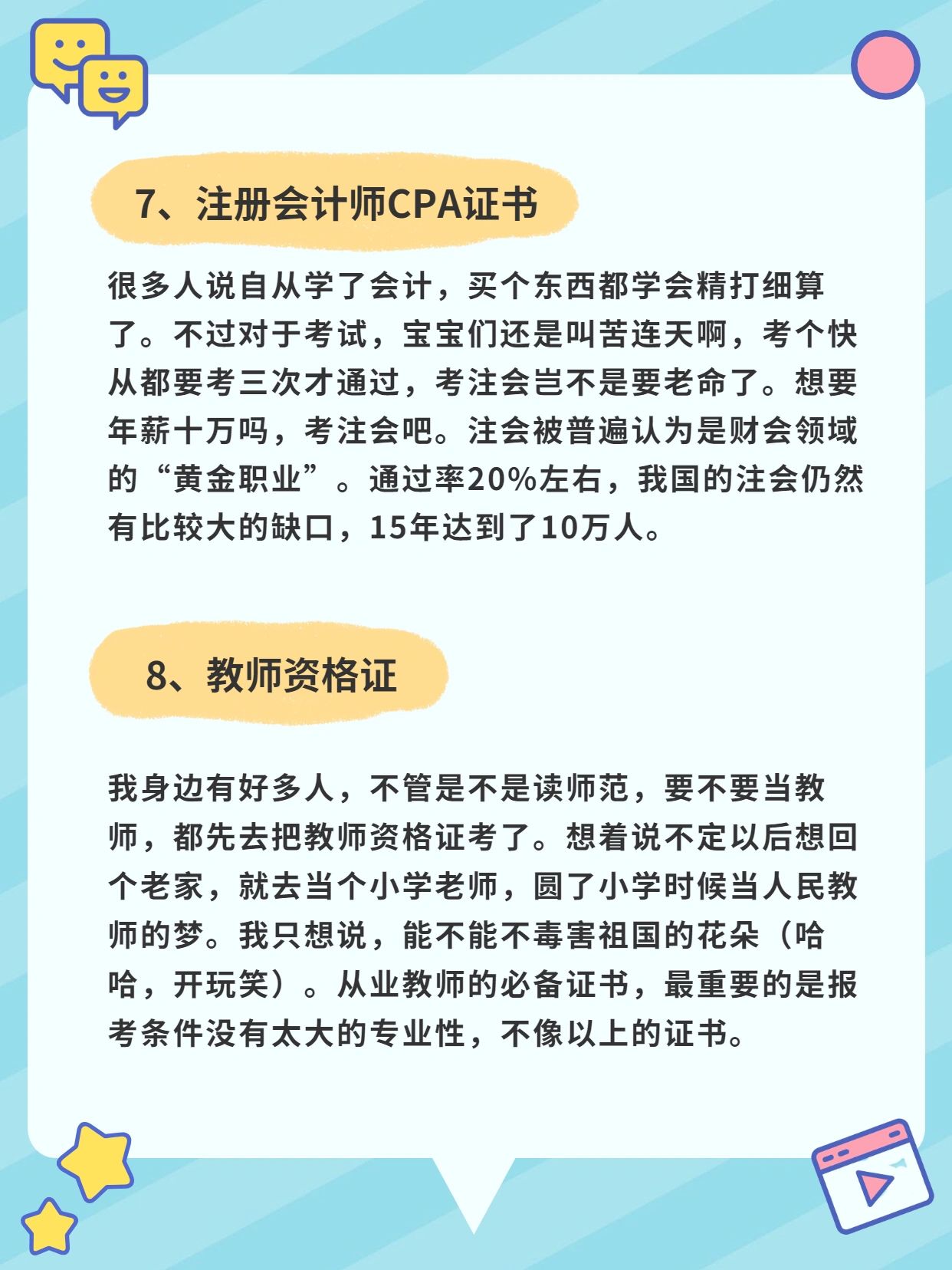 7、注册会计师CPA证书

很多人说自从学了会计，买个东西都学会精打细算了。不过对于考试，宝宝们还是叫苦连天啊，考个快从都要考三次才通过，考注会岂不是要老命了。想要年薪十万吗，考注会吧。注会被普遍认为是财会领域的“黄金职业”。通过率20%左右，我国的注会仍然有比较大的缺口，15年达到了10万人。

8、教师资格证

我身边有好多人，不管是不是读师范，要不要当教师，都先去把教师资格证考了。想着说不定以后想回个老家，就去当个小学老师，圆了小学时候当人民教师的梦。我只想说，能不能不毒害祖国的花朵（哈哈，开玩笑）。从业教师的必备证书，最重要的是报考条件没有太大的专业性，不像以上的证书。